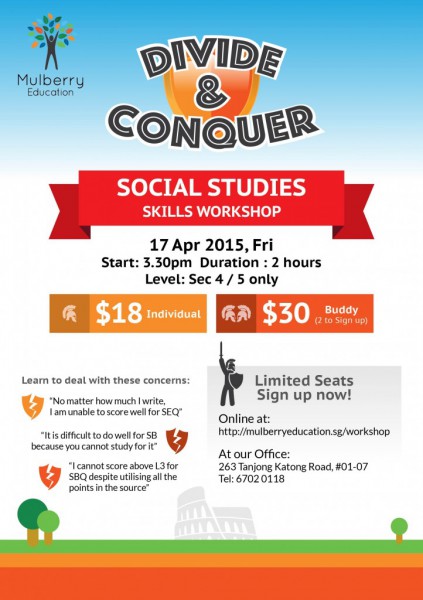 Mulberry
Education

DIVIDE
&
CONQUER

SOCIAL STUDIES
SKILLS WORKSHOP

17 Apr 2015, Fri
Start: 3.30pm Duration : 2 hours
Level: Sec 4 / 5 only

$18 Individual

$30 Buddy (2 to Sign up)

Learn to deal with these concerns:

"No matter how much I write, I am unable to score well for SEQ"

"It is difficult to do well for SB because you cannot study for it"

"I cannot score above L3 for SBQ despite utilising all the points in the source"

Limited Seats
Sign up now!

Online at:
http://mulberryeducation.sg/workshop

At our Office:
263 Tanjong Katong Road, #01-07
Tel: 6702 0118